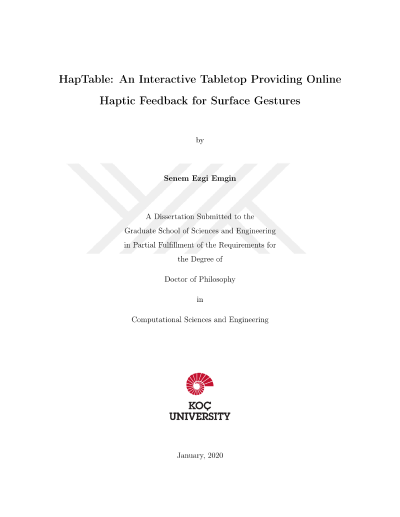 HapTable: An Interactive Tabletop Providing Online Haptic Feedback for Surface Gestures

by

Senem Ezgi Emgin

A Dissertation Submitted to the Graduate School of Sciences and Engineering in Partial Fulfillment of the Requirements for the Degree of

Doctor of Philosophy

in

Computational Sciences and Engineering

KOÇ UNIVERSITY

January, 2020